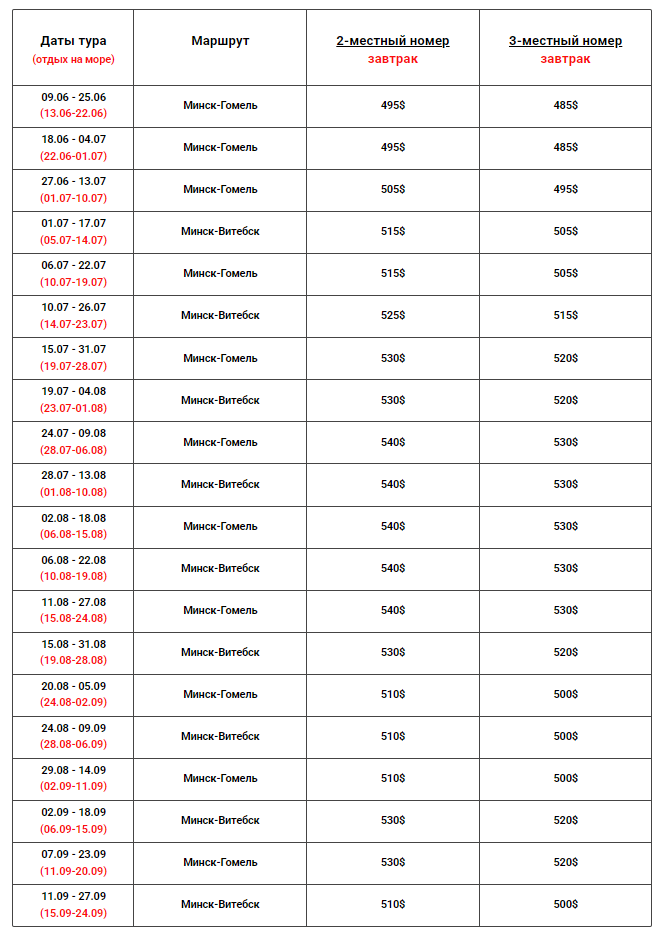 | Даты тура (отдых на море) | Маршрут | 2-местный номер завтрак | 3-местный номер завтрак |
|---|---|---|---|
| 09.06 - 25.06 (13.06-22.06) | Минск-Гомель | 495$ | 485$ |
| 18.06 - 04.07 (22.06-01.07) | Минск-Гомель | 495$ | 485$ |
| 27.06 - 13.07 (01.07-10.07) | Минск-Гомель | 505$ | 495$ |
| 01.07 - 17.07 (05.07-14.07) | Минск-Витебск | 515$ | 505$ |
| 06.07 - 22.07 (10.07-19.07) | Минск-Гомель | 515$ | 505$ |
| 10.07 - 26.07 (14.07-23.07) | Минск-Витебск | 525$ | 515$ |
| 15.07 - 31.07 (19.07-28.07) | Минск-Гомель | 530$ | 520$ |
| 19.07 - 04.08 (23.07-01.08) | Минск-Витебск | 530$ | 520$ |
| 24.07 - 09.08 (28.07-06.08) | Минск-Гомель | 540$ | 530$ |
| 28.07 - 13.08 (01.08-10.08) | Минск-Витебск | 540$ | 530$ |
| 02.08 - 18.08 (06.08-15.08) | Минск-Гомель | 540$ | 530$ |
| 06.08 - 22.08 (10.08-19.08) | Минск-Витебск | 540$ | 530$ |
| 11.08 - 27.08 (15.08-24.08) | Минск-Гомель | 540$ | 530$ |
| 15.08 - 31.08 (19.08-28.08) | Минск-Витебск | 530$ | 520$ |
| 20.08 - 05.09 (24.08-02.09) | Минск-Гомель | 510$ | 500$ |
| 24.08 - 09.09 (28.08-06.09) | Минск-Витебск | 510$ | 500$ |
| 29.08 - 14.09 (02.09-11.09) | Минск-Гомель | 510$ | 500$ |
| 02.09 - 18.09 (06.09-15.09) | Минск-Витебск | 530$ | 520$ |
| 07.09 - 23.09 (11.09-20.09) | Минск-Гомель | 530$ | 520$ |
| 11.09 - 27.09 (15.09-24.09) | Минск-Витебск | 510$ | 500$ |